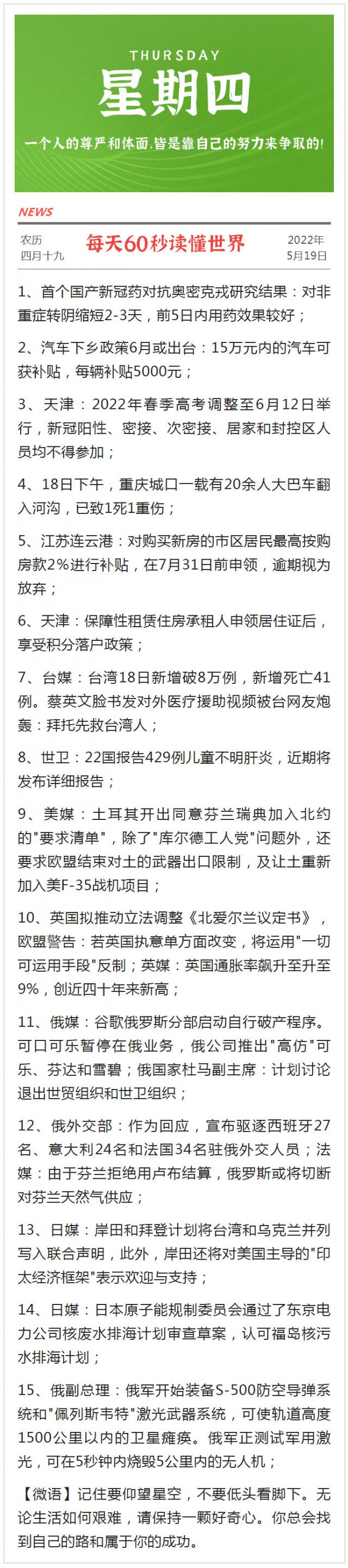 THURSDAY
星期四
一个人的尊严和体面,皆是靠自己的努力来争取的!

NEWS
农历
四月十九
每天60秒读懂世界
2022年
5月19日

1、首个国产新冠药对抗奥密克戎研究结果：对非重症转阴缩短2-3天，前5日内用药效果较好；

2、汽车下乡政策6月或出台：15万元内的汽车可获补贴，每辆补贴5000元；

3、天津：2022年春季高考调整至6月12日举行，新冠阳性、密接、次密接、居家和封控区人员均不得参加；

4、18日下午，重庆城口一载有20余人大巴车翻入河沟，已致1死1重伤；

5、江苏连云港：对购买新房的市区居民最高按购房款2%进行补贴，在7月31日前申领，逾期视为放弃；

6、天津：保障性租赁住房承租人申领居住证后，享受积分落户政策；

7、台媒：台湾18日新增破8万例，新增死亡41例。蔡英文脸书发对外医疗援助视频被台网友炮轰：拜托先救台湾人；

8、世卫：22国报告429例儿童不明肝炎，近期将发布详细报告；

9、美媒：土耳其开出同意芬兰瑞典加入北约的"要求清单"，除了"库尔德工人党"问题外，还要求欧盟结束对土的武器出口限制，及让土重新加入美F-35战机项目；

10、英国拟推动立法调整《北爱尔兰议定书》，欧盟警告：若英国执意单方面改变，将运用"一切可运用手段"反制；英媒：英国通胀率飙升至升至9%，创近四十年来新高；

11、俄媒：谷歌俄罗斯分部启动自行破产程序。可口可乐暂停在俄业务，俄公司推出"高仿"可乐、芬达和雪碧；俄国家杜马副主席：计划讨论退出世贸组织和世卫组织；

12、俄外交部：作为回应，宣布驱逐西班牙27名、意大利24名和法国34名驻俄外交人员；法媒：由于芬兰拒绝用卢布结算，俄罗斯或将切断对芬兰天然气供应；

13、日媒：岸田和拜登计划将台湾和乌克兰并列写入联合声明，此外，岸田还将对美国主导的"印太经济框架"表示欢迎与支持；

14、日媒：日本原子能规制委员会通过了东京电力公司核废水排海计划审查草案，认可福岛核污水排海计划；

15、俄副总理：俄军开始装备S-500防空导弹系统和"佩列斯韦特"激光武器系统，可使轨道高度1500公里以内的卫星瘫痪。俄军正测试军用激光，可在5秒钟内烧毁5公里内的无人机；

【微语】记住要仰望星空，不要低头看脚下。无论生活如何艰难，请保持一颗好奇心。你总会找到自己的路和属于你的成功。